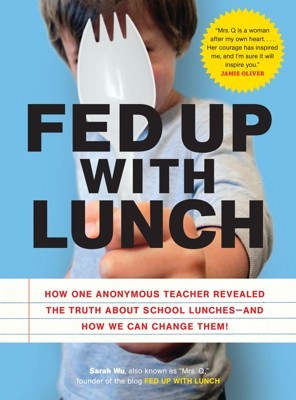 "Mrs. Q is a woman after my own heart. . . . Her courage has inspired me, and I'm sure it will inspire you."
JAMIE OLIVER

FED UP WITH LUNCH

HOW ONE ANONYMOUS TEACHER REVEALED THE TRUTH ABOUT SCHOOL LUNCHES—AND HOW WE CAN CHANGE THEM!

Sarah Wu, also known as "Mrs. Q," founder of the blog FED UP WITH LUNCH